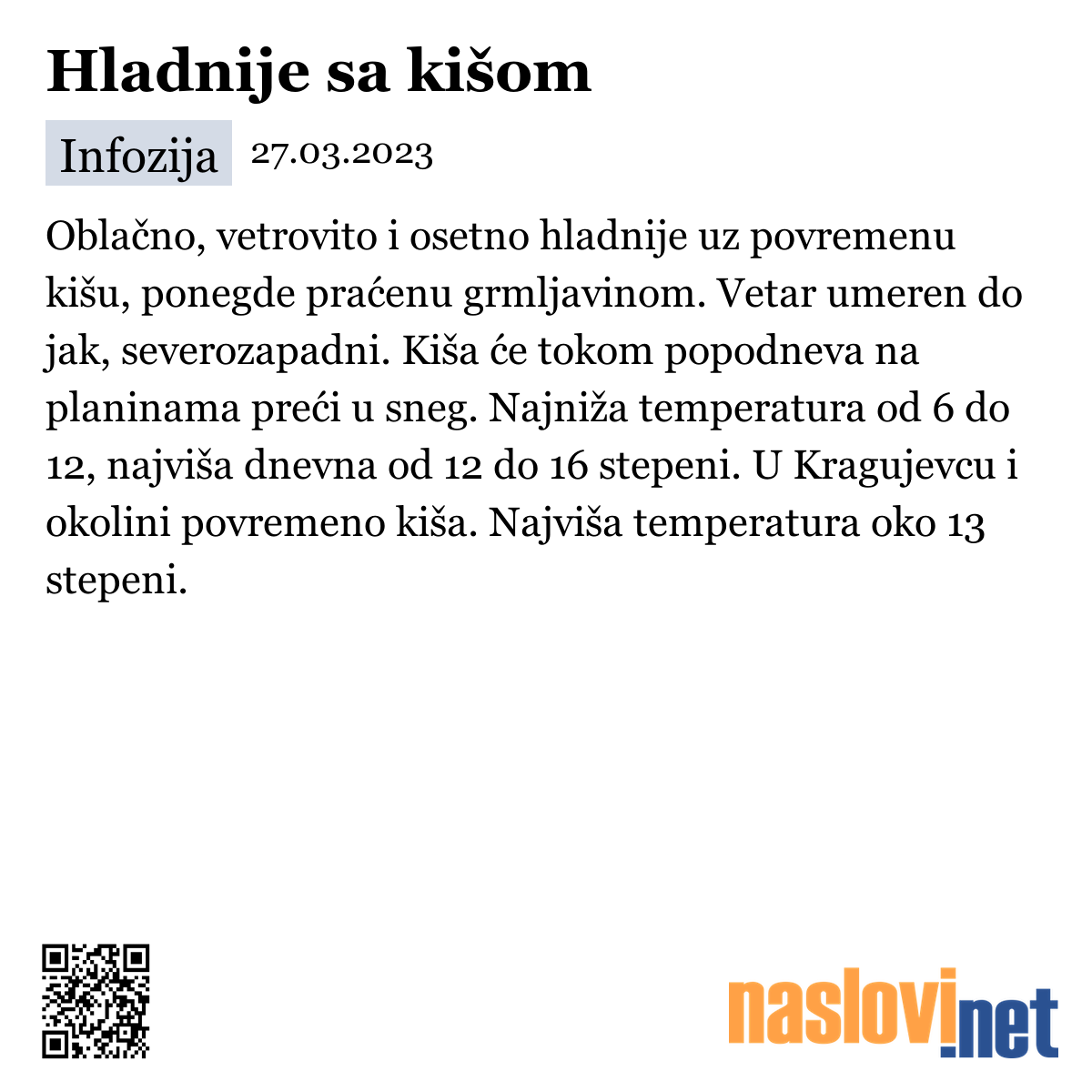 Hladnije sa kišom

Infozija 27.03.2023

Oblačno, vetrovito i osetno hladnije uz povremenu kišu, ponegde praćenu grmljavinom. Vetar umeren do jak, severozapadni. Kiša će tokom popodneva na planinama preći u sneg. Najniža temperatura od 6 do 12, najviša dnevna od 12 do 16 stepeni. U Kragujevcu i okolini povremeno kiša. Najviša temperatura oko 13 stepeni.

naslovi.net